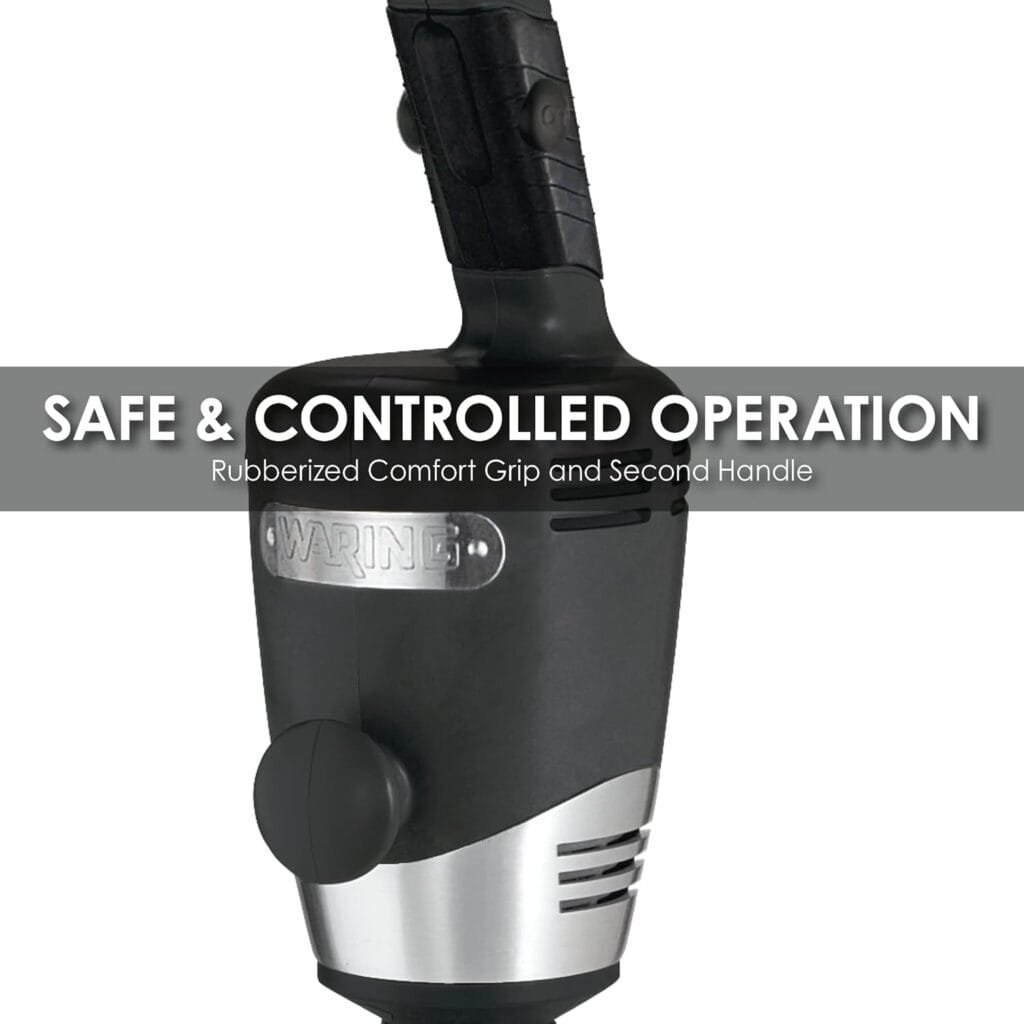 SAFE & CONTROLLED OPERATION
Rubberized Comfort Grip and Second Handle

WARING